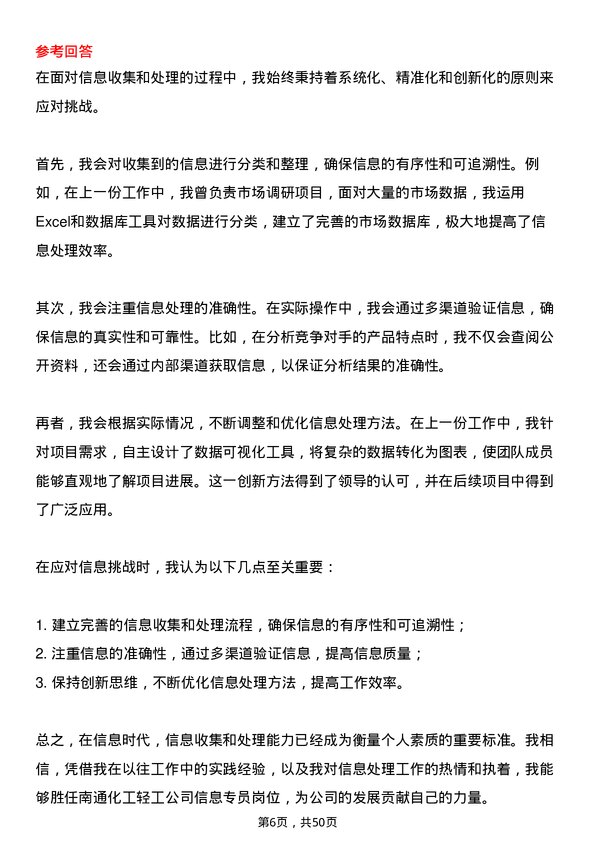 参考回答
在面对信息收集和处理的过程中，我始终秉持着系统化、精准化和创新化的原则来应对挑战。

首先，我会对收集到的信息进行分类和整理，确保信息的有序性和可追溯性。例如，在上一份工作中，我曾负责市场调研项目，面对大量的市场数据，我运用Excel和数据库工具对数据进行分类，建立了完善的市场数据库，极大地提高了信息处理效率。

其次，我会注重信息处理的准确性。在实际操作中，我会通过多渠道验证信息，确保信息的真实性和可靠性。比如，在分析竞争对手的产品特点时，我不仅会查阅公开资料，还会通过内部渠道获取信息，以保证分析结果的准确性。

再者，我会根据实际情况，不断调整和优化信息处理方法。在上一份工作中，我针对项目需求，自主设计了数据可视化工具，将复杂的数据转化为图表，使团队成员能够直观地了解项目进展。这一创新方法得到了领导的认可，并在后续项目中得到了广泛应用。

在应对信息挑战时，我认为以下几点至关重要：

1. 建立完善的信息收集和处理流程，确保信息的有序性和可追溯性；
2. 注重信息的准确性，通过多渠道验证信息，提高信息质量；
3. 保持创新思维，不断优化信息处理方法，提高工作效率。

总之，在信息时代，信息收集和处理能力已经成为衡量个人素质的重要标准。我相信，凭借我在以往工作中的实践经验，以及我对信息处理工作的热情和执着，我能够胜任南通化工轻工公司信息专员岗位，为公司的发展贡献自己的力量。

第6页，共50页